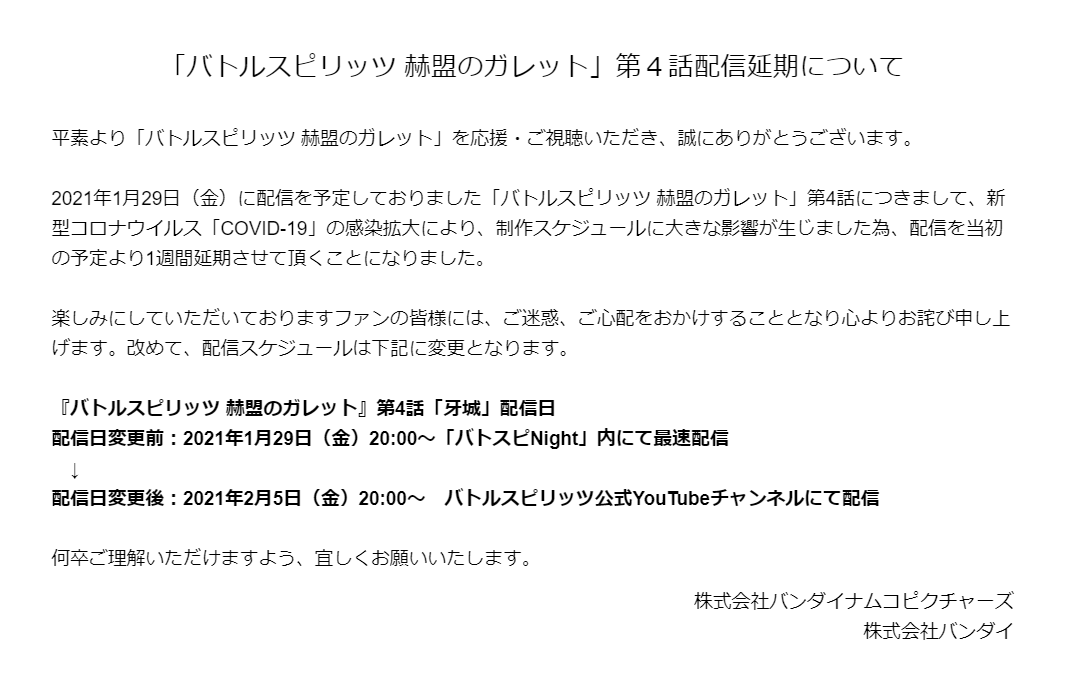 「バトルスピリッツ 赫盟のガレット」第４話配信延期について

平素より「バトルスピリッツ 赫盟のガレット」を応援・ご視聴いただき、誠にありがとうございます。

2021年1月29日（金）に配信を予定しておりました「バトルスピリッツ 赫盟のガレット」第4話につきまして、新型コロナウイルス「COVID-19」の感染拡大により、制作スケジュールに大きな影響が生じました為、配信を当初の予定より1週間延期させて頂くことになりました。

楽しみにしていただいておりますファンの皆様には、ご迷惑、ご心配をおかけすることとなり心よりお詫び申し上げます。改めて、配信スケジュールは下記に変更となります。

『バトルスピリッツ 赫盟のガレット』第4話「牙城」配信日
配信日変更前：2021年1月29日（金）20:00～「バトスピNight」内にて最速配信
↓
配信日変更後：2021年2月5日（金）20:00～ バトルスピリッツ公式YouTubeチャンネルにて配信

何卒ご理解いただけますよう、宜しくお願いいたします。

株式会社バンダイナムコピクチャーズ
株式会社バンダイ